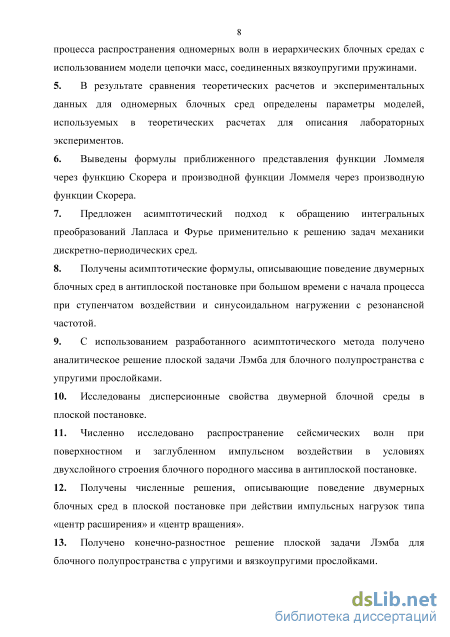 8

процесса распространения одномерных волн в иерархических блочных средах с использованием модели цепочки масс, соединенных вязкоупругими пружинами.

5. В результате сравнения теоретических расчетов и экспериментальных данных для одномерных блочных сред определены параметры моделей, используемых в теоретических расчетах для описания лабораторных экспериментов.

6. Выведены формулы приближенного представления функции Ломмеля через функцию Скорера и производной функции Ломмеля через производную функции Скорера.

7. Предложен асимптотический подход к обращению интегральных преобразований Лапласа и Фурье применительно к решению задач механики дискретно-периодических сред.

8. Получены асимптотические формулы, описывающие поведение двумерных блочных сред в антиплоской постановке при большом времени с начала процесса при ступенчатом воздействии и синусоидальном нагружении с резонансной частотой.

9. С использованием разработанного асимптотического метода получено аналитическое решение плоской задачи Лэмба для блочного полупространства с упругими прослойками.

10. Исследованы дисперсионные свойства двумерной блочной среды в плоской постановке.

11. Численно исследовано распространение сейсмических волн при поверхностном и заглубленном импульсном воздействии в условиях двухслойного строения блочного породного массива в антиплоской постановке.

12. Получены численные решения, описывающие поведение двумерных блочных сред в плоской постановке при действии импульсных нагрузок типа «центр расширения» и «центр вращения».

13. Получено конечно-разностное решение плоской задачи Лэмба для блочного полупространства с упругими и вязкоупругими прослойками.

dsLib.net
библиотека диссертаций